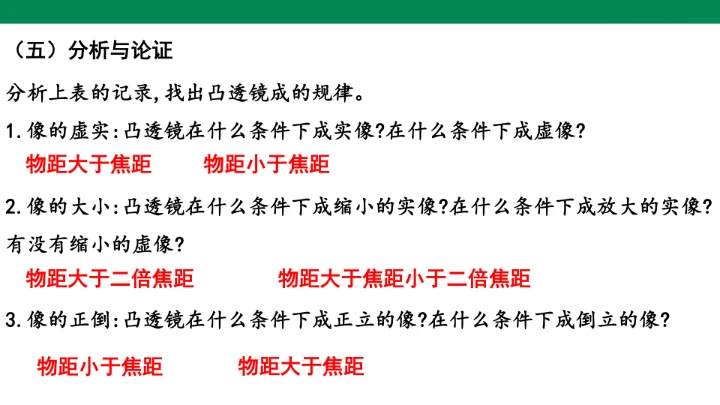 （五）分析与论证

分析上表的记录，找出凸透镜成的规律。

1.像的虚实：凸透镜在什么条件下成实像?在什么条件下成虚像?

物距大于焦距　物距小于焦距

2.像的大小：凸透镜在什么条件下成缩小的实像?在什么条件下成放大的实像?有没有缩小的虚像?

物距大于二倍焦距　物距大于焦距小于二倍焦距

3.像的正倒：凸透镜在什么条件下成正立的像?在什么条件下成倒立的像?

物距小于焦距　物距大于焦距